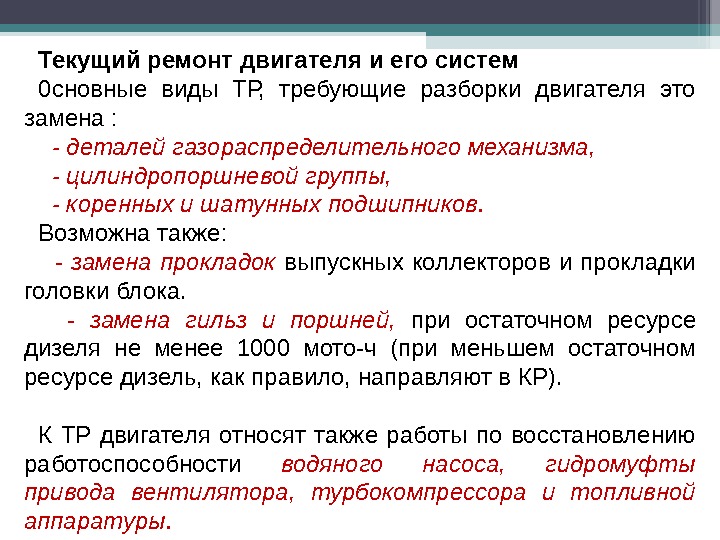 Текущий ремонт двигателя и его систем

0сновные виды ТР, требующие разборки двигателя это замена :

- деталей газораспределительного механизма,
- цилиндропоршневой группы,
- коренных и шатунных подшипников.

Возможна также:

- замена прокладок выпускных коллекторов и прокладки головки блока.

- замена гильз и поршней, при остаточном ресурсе дизеля не менее 1000 мото-ч (при меньшем остаточном ресурсе дизель, как правило, направляют в КР).

К ТР двигателя относят также работы по восстановлению работоспособности водяного насоса, гидромуфты привода вентилятора, турбокомпрессора и топливной аппаратуры.